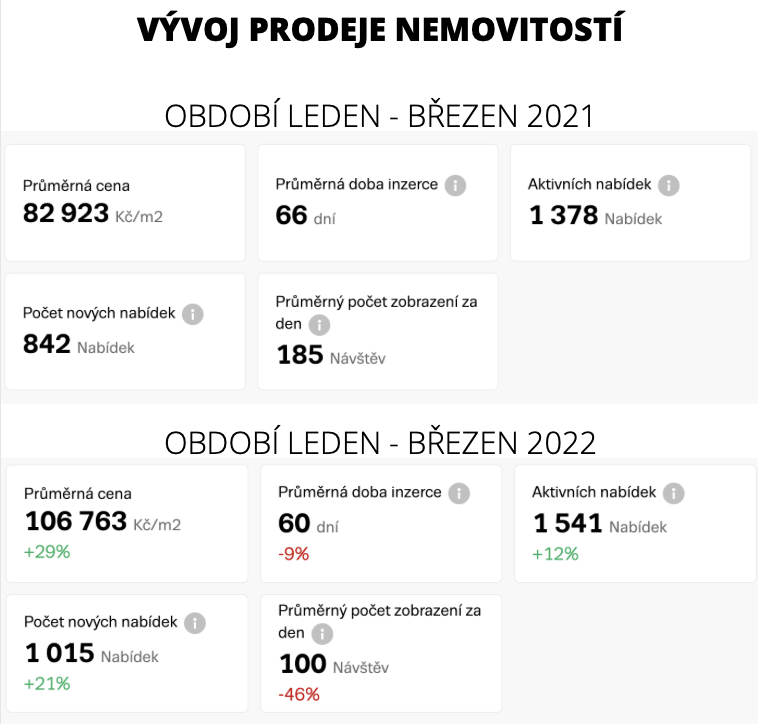 VÝVOJ PRODEJE NEMOVITOSTÍ

OBDOBÍ LEDEN - BŘEZEN 2021

Průměrná cena
82 923 Kč/m2

Průměrná doba inzerce
66 dní

Aktivních nabídek
1 378 Nabídek

Počet nových nabídek
842 Nabídek

Průměrný počet zobrazení za den
185 Návštěv

OBDOBÍ LEDEN - BŘEZEN 2022

Průměrná cena
106 763 Kč/m2
+29%

Průměrná doba inzerce
60 dní
-9%

Aktivních nabídek
1 541 Nabídek
+12%

Počet nových nabídek
1 015 Nabídek
+21%

Průměrný počet zobrazení za den
100 Návštěv
-46%